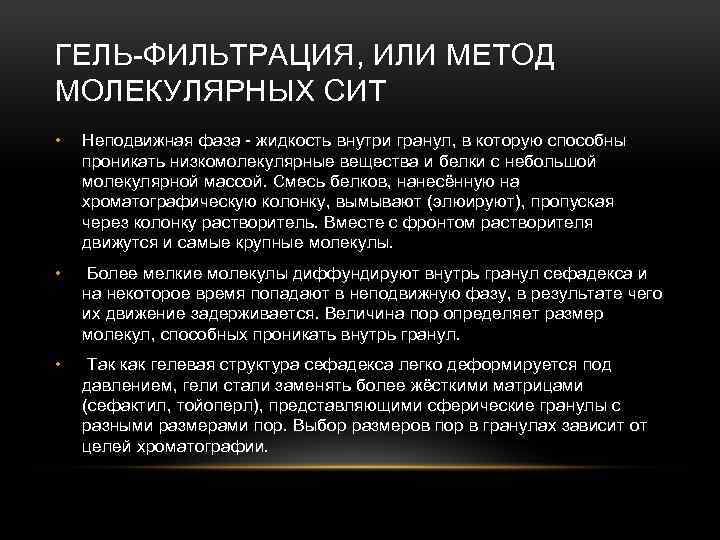 ГЕЛЬ-ФИЛЬТРАЦИЯ, ИЛИ МЕТОД МОЛЕКУЛЯРНЫХ СИТ

• Неподвижная фаза - жидкость внутри гранул, в которую способны проникать низкомолекулярные вещества и белки с небольшой молекулярной массой. Смесь белков, нанесённую на хроматографическую колонку, вымывают (элюируют), пропуская через колонку растворитель. Вместе с фронтом растворителя движутся и самые крупные молекулы.

• Более мелкие молекулы диффундируют внутрь гранул сефадекса и на некоторое время попадают в неподвижную фазу, в результате чего их движение задерживается. Величина пор определяет размер молекул, способных проникать внутрь гранул.

• Так как гелевая структура сефадекса легко деформируется под давлением, гели стали заменять более жёсткими матрицами (сефактил, тойоперл), представляющими сферические гранулы с разными размерами пор. Выбор размеров пор в гранулах зависит от целей хроматографии.